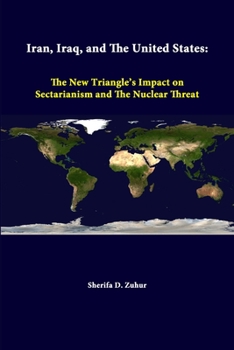 Iran, Iraq, and The United States:

The New Triangle's Impact on Sectarianism and The Nuclear Threat

Sherifa D. Zuhur